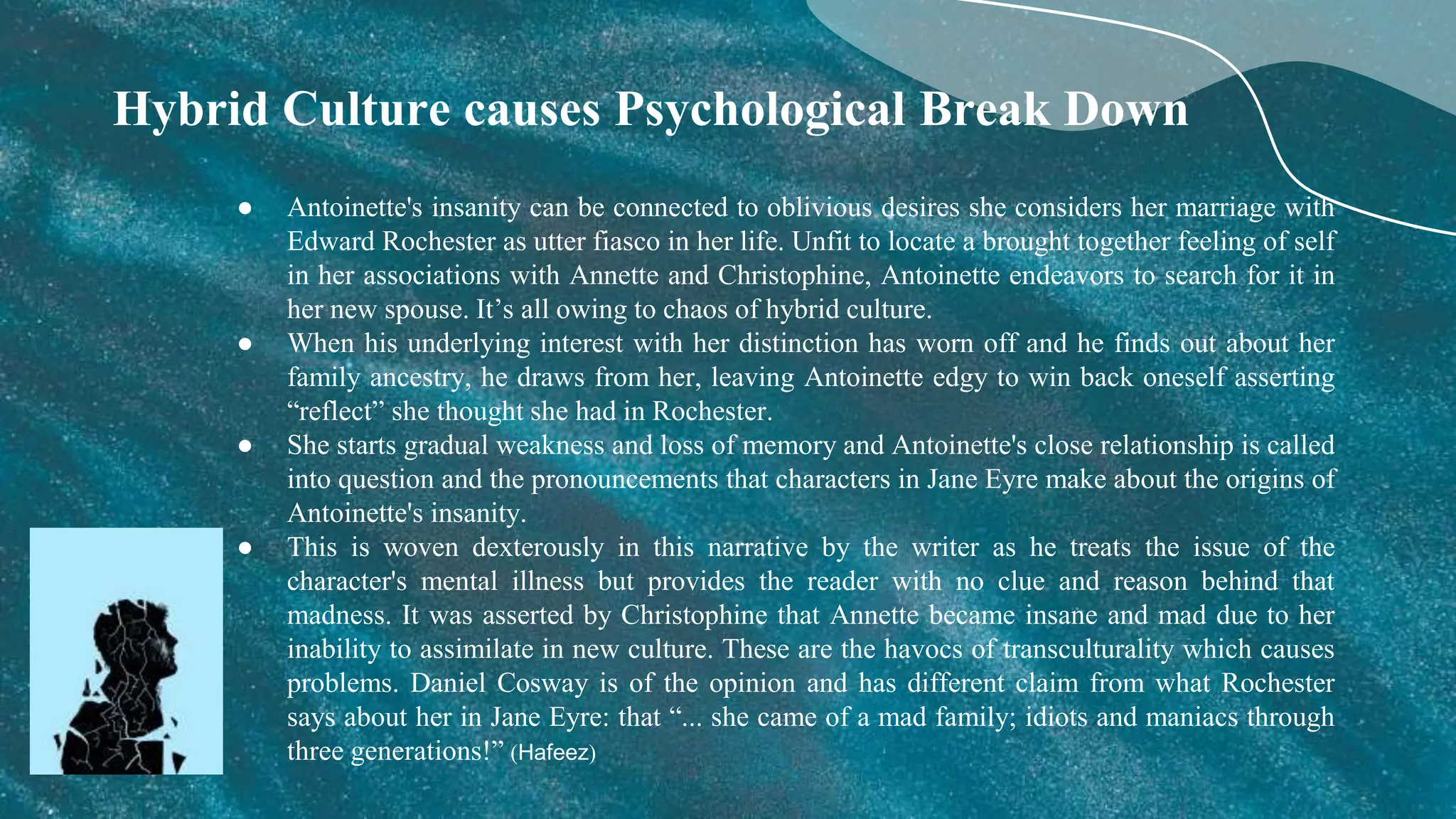 Hybrid Culture causes Psychological Break Down

• Antoinette's insanity can be connected to oblivious desires she considers her marriage with Edward Rochester as utter fiasco in her life. Unfit to locate a brought together feeling of self in her associations with Annette and Christophine, Antoinette endeavors to search for it in her new spouse. It's all owing to chaos of hybrid culture.
• When his underlying interest with her distinction has worn off and he finds out about her family ancestry, he draws from her, leaving Antoinette edgy to win back oneself asserting "reflect" she thought she had in Rochester.
• She starts gradual weakness and loss of memory and Antoinette's close relationship is called into question and the pronouncements that characters in Jane Eyre make about the origins of Antoinette's insanity.
• This is woven dexterously in this narrative by the writer as he treats the issue of the character's mental illness but provides the reader with no clue and reason behind that madness. It was asserted by Christophine that Annette became insane and mad due to her inability to assimilate in new culture. These are the havocs of transculturality which causes problems. Daniel Cosway is of the opinion and has different claim from what Rochester says about her in Jane Eyre: that "... she came of a mad family; idiots and maniacs through three generations!" (Hafeez)